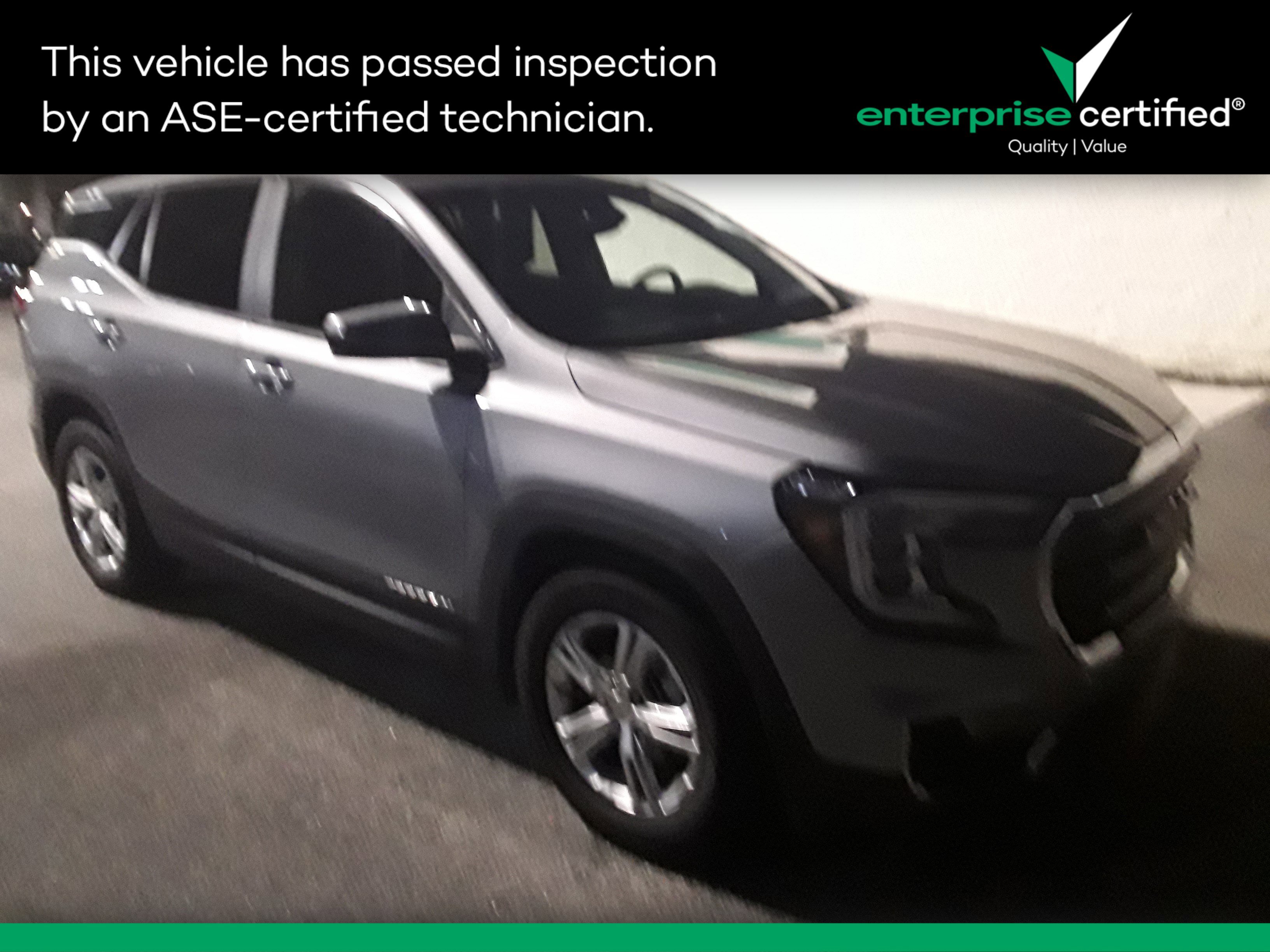 This vehicle has passed inspection by an ASE-certified technician.

enterprise certified®
Quality | Value